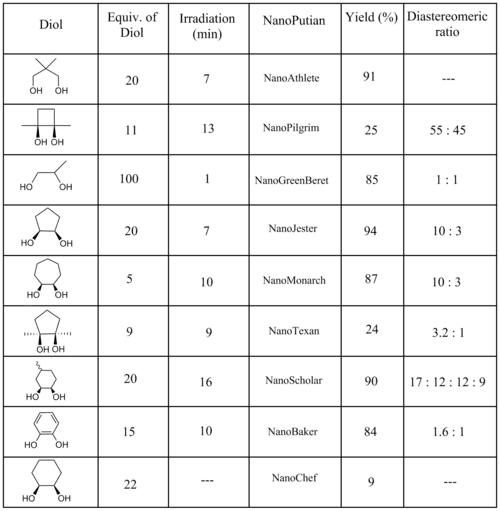 | Diol | Equiv. of Diol | Irradiation (min) | NanoPutian | Yield (%) | Diastereomeric ratio |
|---|---|---|---|---|---|
| OH OH | 20 | 7 | NanoAthlete | 91 | --- |
| OH OH | 11 | 13 | NanoPilgrim | 25 | 55 : 45 |
| HO OH | 100 | 1 | NanoGreenBeret | 85 | 1 : 1 |
| HO OH | 20 | 7 | NanoJester | 94 | 10 : 3 |
| HO OH | 5 | 10 | NanoMonarch | 87 | 10 : 3 |
| OH OH | 9 | 9 | NanoTexan | 24 | 3.2 : 1 |
| HO OH | 20 | 16 | NanoScholar | 90 | 17 : 12 : 12 : 9 |
| HO OH | 15 | 10 | NanoBaker | 84 | 1.6 : 1 |
| HO OH | 22 | --- | NanoChef | 9 | --- |